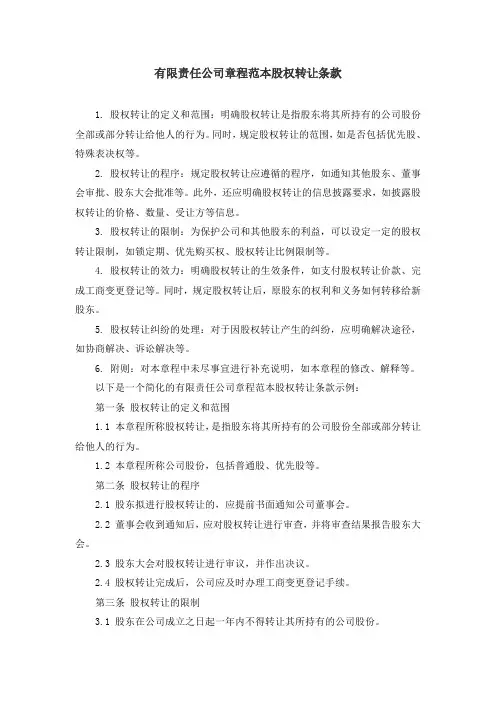 有限责任公司章程范本股权转让条款

1. 股权转让的定义和范围：明确股权转让是指股东将其所持有的公司股份全部或部分转让给他人的行为。同时，规定股权转让的范围，如是否包括优先股、特殊表决权等。

2. 股权转让的程序：规定股权转让应遵循的程序，如通知其他股东、董事会审批、股东大会批准等。此外，还应明确股权转让的信息披露要求，如披露股权转让的价格、数量、受让方等信息。

3. 股权转让的限制：为保护公司和其他股东的利益，可以设定一定的股权转让限制，如锁定期、优先购买权、股权转让比例限制等。

4. 股权转让的效力：明确股权转让的生效条件，如支付股权转让价款、完成工商变更登记等。同时，规定股权转让后，原股东的权利和义务如何转移给新股东。

5. 股权转让纠纷的处理：对于因股权转让产生的纠纷，应明确解决途径，如协商解决、诉讼解决等。

6. 附则：对本章程中未尽事宜进行补充说明，如本章程的修改、解释等。

以下是一个简化的有限责任公司章程范本股权转让条款示例：

第一条 股权转让的定义和范围

1.1 本章程所称股权转让，是指股东将其所持有的公司股份全部或部分转让给他人的行为。

1.2 本章程所称公司股份，包括普通股、优先股等。

第二条 股权转让的程序

2.1 股东拟进行股权转让的，应提前书面通知公司董事会。

2.2 董事会收到通知后，应对股权转让进行审查，并将审查结果报告股东大会。

2.3 股东大会对股权转让进行审议，并作出决议。

2.4 股权转让完成后，公司应及时办理工商变更登记手续。

第三条 股权转让的限制

3.1 股东在公司成立之日起一年内不得转让其所持有的公司股份。